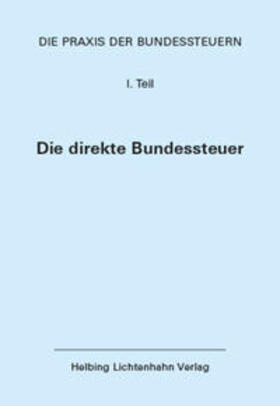 DIE PRAXIS DER BUNDESSTEUERN

I. Teil

Die direkte Bundessteuer

Helbing Lichtenhahn Verlag